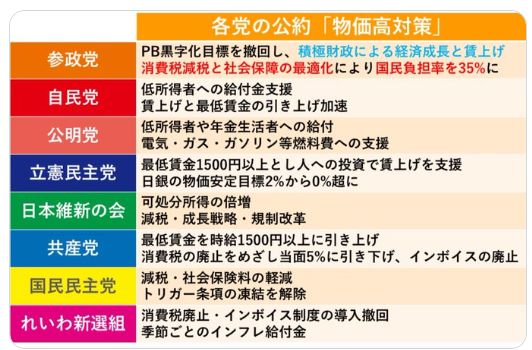 | | 各党の公約「物価高対策」 |
|---|---|
| 参政党 | PB黒字化目標を撤回し、積極財政による経済成長と賃上げ 消費税減税と社会保障の最適化により国民負担率を35%に |
| 自民党 | 低所得者への給付金支援 賃上げと最低賃金の引き上げ加速 |
| 公明党 | 低所得者や年金生活者への給付 電気・ガス・ガソリン等燃料費への支援 |
| 立憲民主党 | 最低賃金1500円以上とし人への投資で賃上げを支援 日銀の物価安定目標2%から0%超に |
| 日本維新の会 | 可処分所得の倍増 減税・成長戦略・規制改革 |
| 共産党 | 最低賃金を時給1500円以上に引き上げ 消費税の廃止をめざし当面5%に引き下げ、インボイスの廃止 |
| 国民民主党 | 減税・社会保険料の軽減 トリガー条項の凍結を解除 |
| れいわ新選組 | 消費税廃止・インボイス制度の導入撤回 季節ごとのインフレ給付金 |